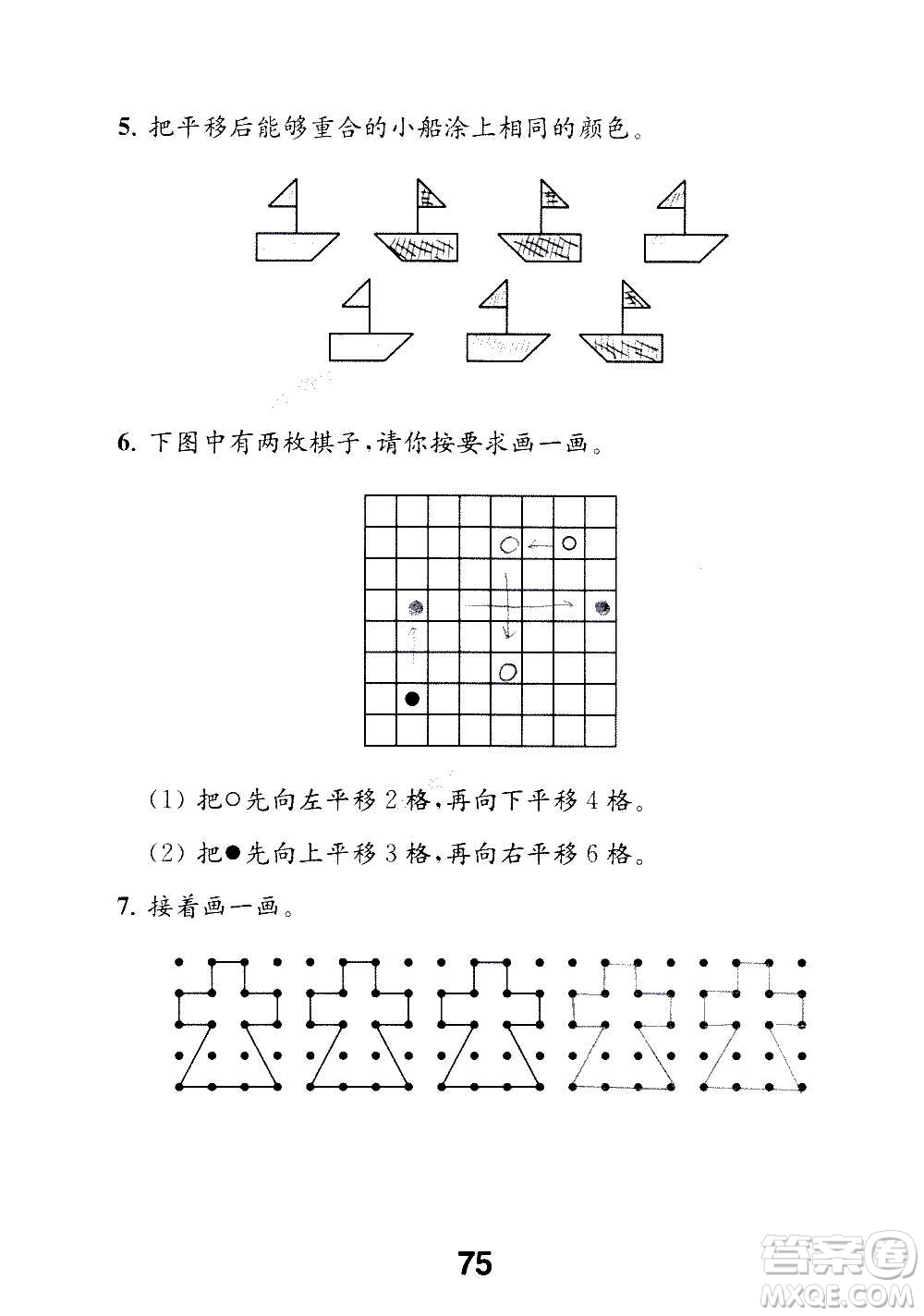 5. 把平移后能够重合的小船涂上相同的颜色。

6. 下图中有两枚棋子，请你按要求画一画。

(1) 把○先向左平移 2 格，再向下平移 4 格。

(2) 把●先向上平移 3 格，再向右平移 6 格。

7. 接着画一画。

75

答案圈
MXQE.COM